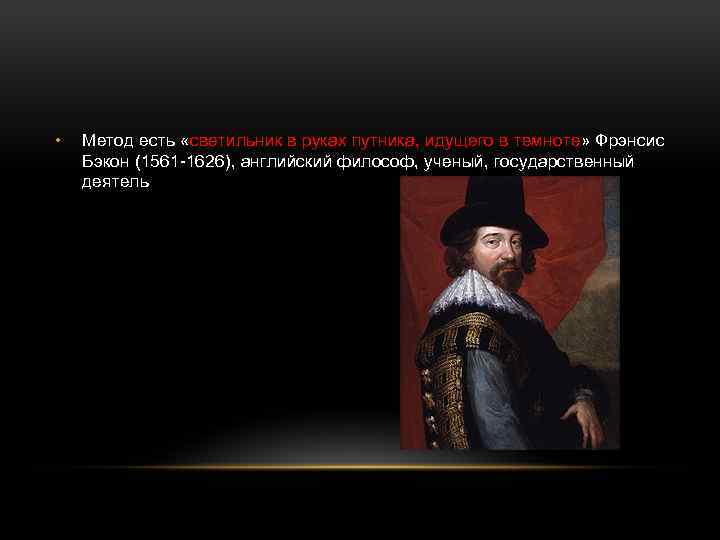 • Метод есть «светильник в руках путника, идущего в темноте» Фрэнсис Бэкон (1561-1626), английский философ, ученый, государственный деятель